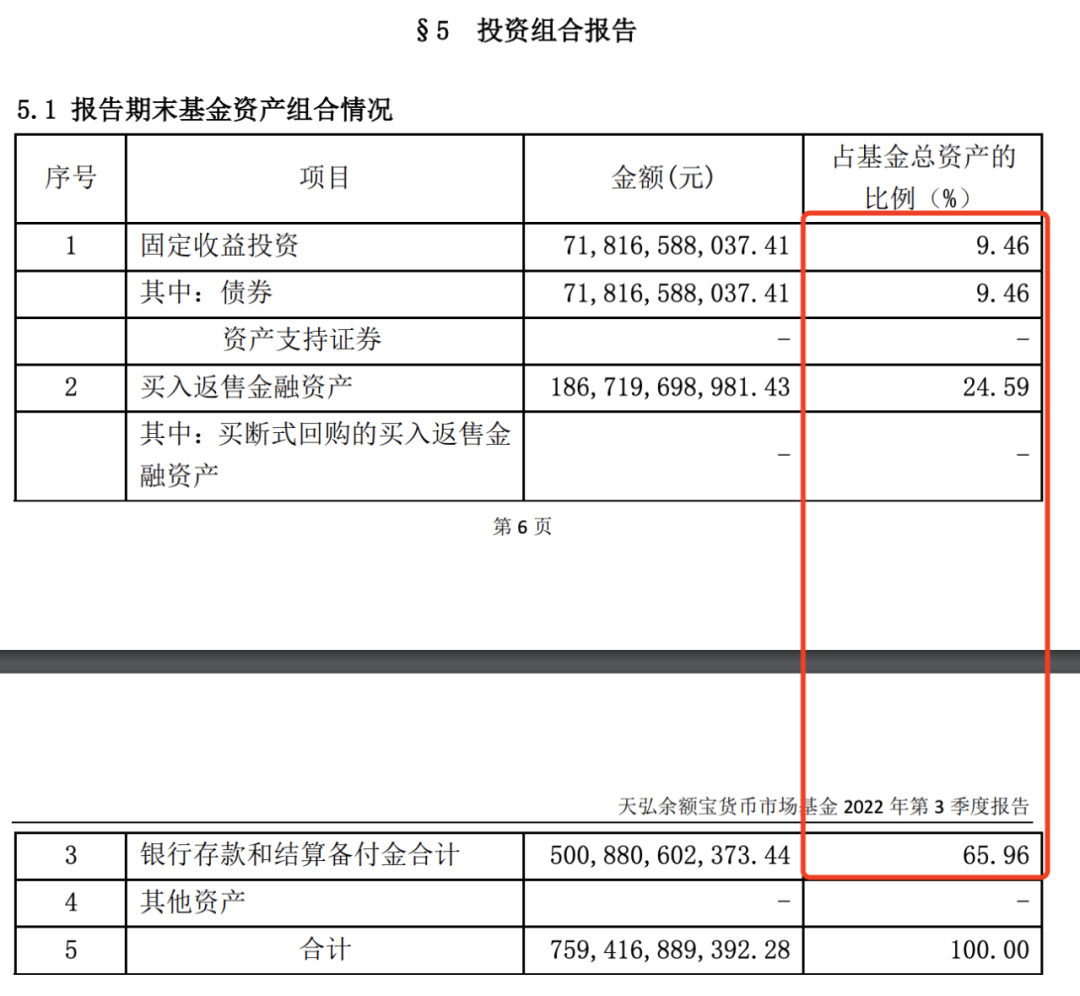 §5 投资组合报告

5.1 报告期末基金资产组合情况

| 序号 | 项目 | 金额(元) | 占基金总资产的比例(%) |
|---|---|---|---|
| 1 | 固定收益投资 | 71,816,588,037.41 | 9.46 |
|  | 其中：债券 | 71,816,588,037.41 | 9.46 |
|  | 资产支持证券 | - | - |
| 2 | 买入返售金融资产 | 186,719,698,981.43 | 24.59 |
|  | 其中：买断式回购的买入返售金融资产 | - | - |

第6页

天弘余额宝货币市场基金2022年第3季度报告

| 3 | 银行存款和结算备付金合计 | 500,880,602,373.44 | 65.96 |
|---|---|---|---|
| 4 | 其他资产 | - | - |
| 5 | 合计 | 759,416,889,392.28 | 100.00 |